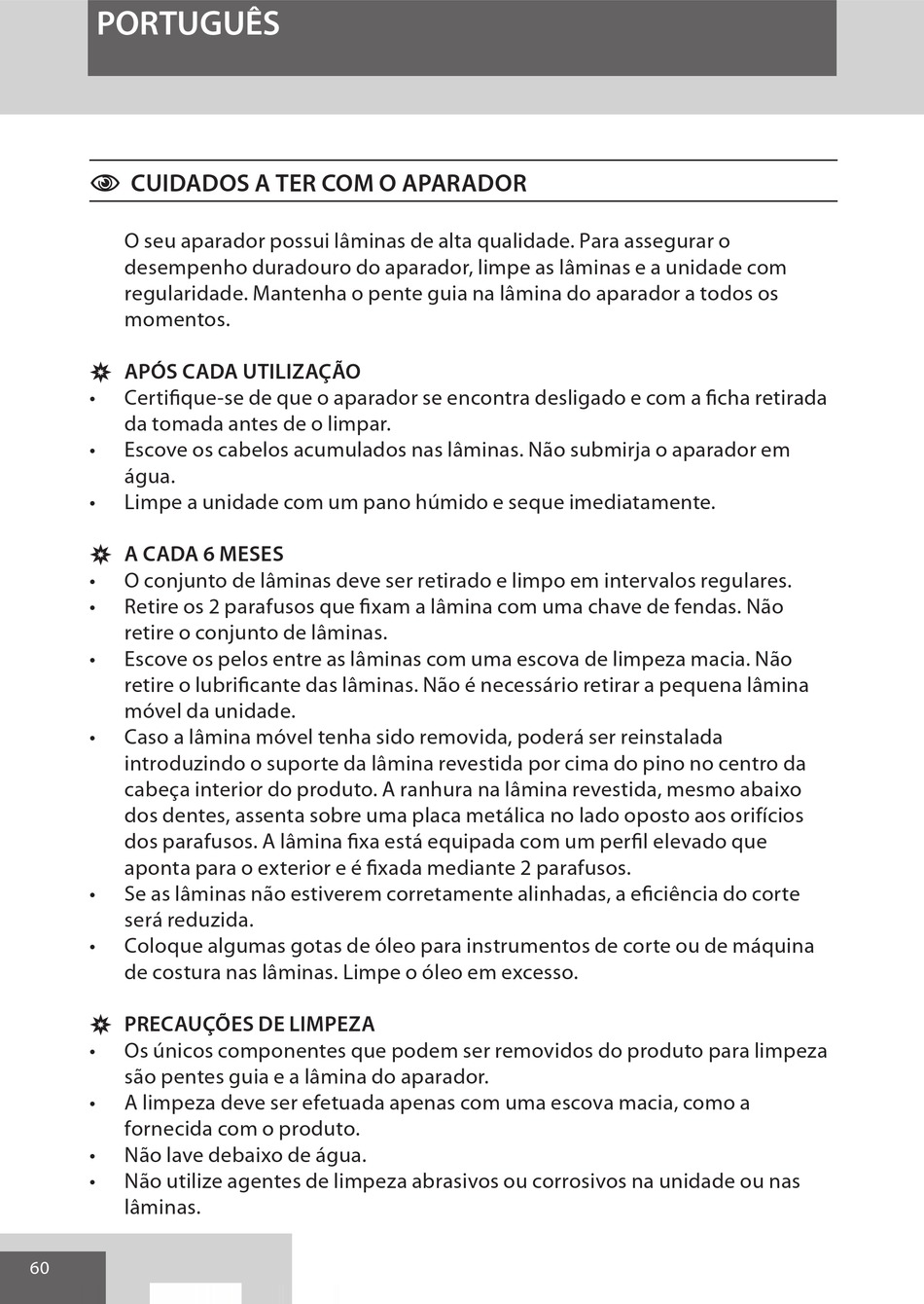 PORTUGUÊS

CUIDADOS A TER COM O APARADOR

O seu aparador possui lâminas de alta qualidade. Para assegurar o desempenho duradouro do aparador, limpe as lâminas e a unidade com regularidade. Mantenha o pente guia na lâmina do aparador a todos os momentos.

APÓS CADA UTILIZAÇÃO
• Certifique-se de que o aparador se encontra desligado e com a ficha retirada da tomada antes de o limpar.
• Escove os cabelos acumulados nas lâminas. Não submirja o aparador em água.
• Limpe a unidade com um pano húmido e seque imediatamente.

A CADA 6 MESES
• O conjunto de lâminas deve ser retirado e limpo em intervalos regulares.
• Retire os 2 parafusos que fixam a lâmina com uma chave de fendas. Não retire o conjunto de lâminas.
• Escove os pelos entre as lâminas com uma escova de limpeza macia. Não retire o lubrificante das lâminas. Não é necessário retirar a pequena lâmina móvel da unidade.
• Caso a lâmina móvel tenha sido removida, poderá ser reinstalada introduzindo o suporte da lâmina revestida por cima do pino no centro da cabeça interior do produto. A ranhura na lâmina revestida, mesmo abaixo dos dentes, assenta sobre uma placa metálica no lado oposto aos orifícios dos parafusos. A lâmina fixa está equipada com um perfil elevado que aponta para o exterior e é fixada mediante 2 parafusos.
• Se as lâminas não estiverem corretamente alinhadas, a eficiência do corte será reduzida.
• Coloque algumas gotas de óleo para instrumentos de corte ou de máquina de costura nas lâminas. Limpe o óleo em excesso.

PRECAUÇÕES DE LIMPEZA
• Os únicos componentes que podem ser removidos do produto para limpeza são pentes guia e a lâmina do aparador.
• A limpeza deve ser efetuada apenas com uma escova macia, como a fornecida com o produto.
• Não lave debaixo de água.
• Não utilize agentes de limpeza abrasivos ou corrosivos na unidade ou nas lâminas.

60